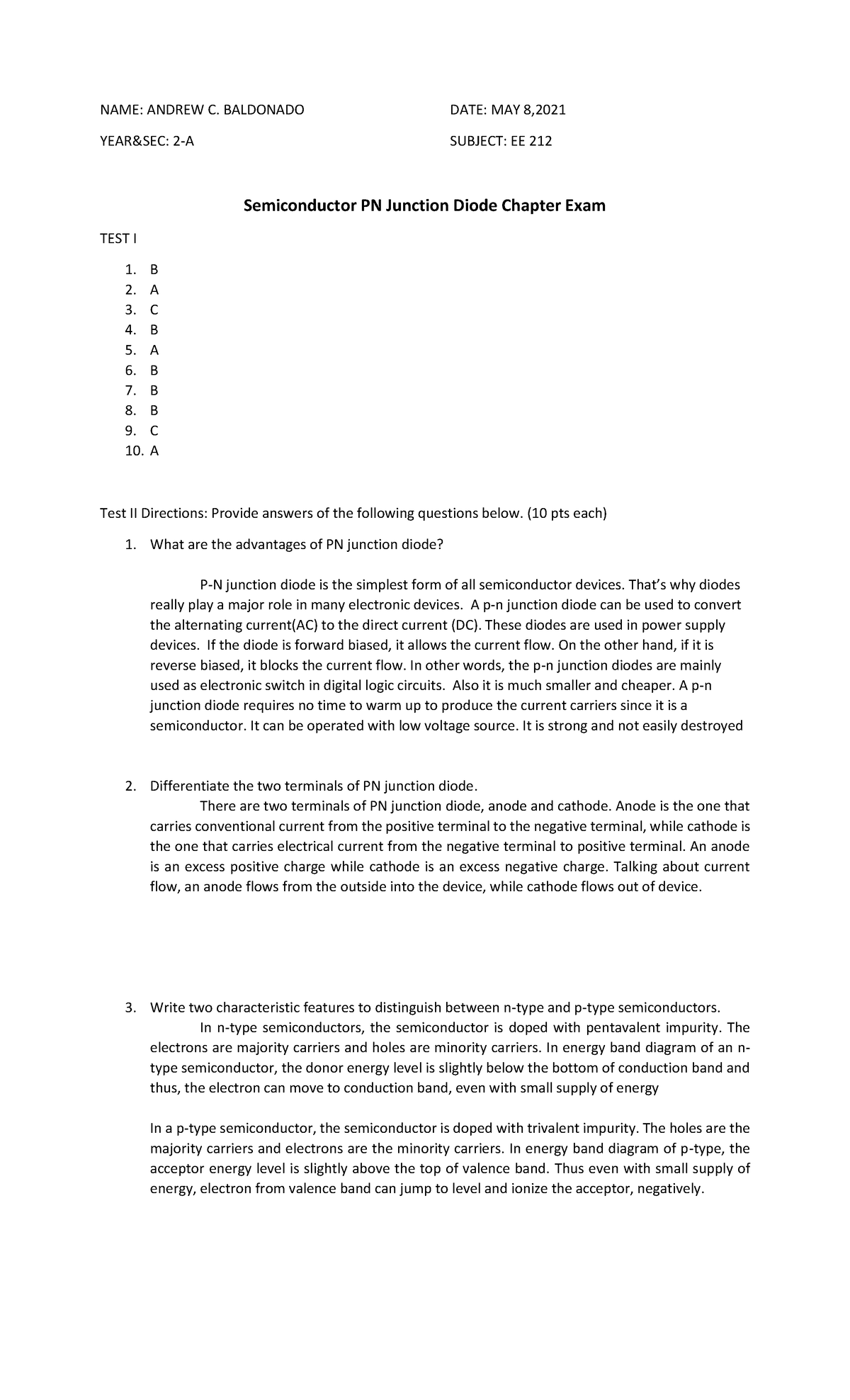 NAME: ANDREW C. BALDONADO

DATE: MAY 8,2021

YEAR&SEC: 2-A

SUBJECT: EE 212

Semiconductor PN Junction Diode Chapter Exam

TEST I

1. B
2. A
3. C
4. B
5. A
6. B
7. B
8. B
9. C
10. A

Test II Directions: Provide answers of the following questions below. (10 pts each)

1. What are the advantages of PN junction diode?

P-N junction diode is the simplest form of all semiconductor devices. That's why diodes really play a major role in many electronic devices. A p-n junction diode can be used to convert the alternating current(AC) to the direct current (DC). These diodes are used in power supply devices. If the diode is forward biased, it allows the current flow. On the other hand, if it is reverse biased, it blocks the current flow. In other words, the p-n junction diodes are mainly used as electronic switch in digital logic circuits. Also it is much smaller and cheaper. A p-n junction diode requires no time to warm up to produce the current carriers since it is a semiconductor. It can be operated with low voltage source. It is strong and not easily destroyed

2. Differentiate the two terminals of PN junction diode.

There are two terminals of PN junction diode, anode and cathode. Anode is the one that carries conventional current from the positive terminal to the negative terminal, while cathode is the one that carries electrical current from the negative terminal to positive terminal. An anode is an excess positive charge while cathode is an excess negative charge. Talking about current flow, an anode flows from the outside into the device, while cathode flows out of device.

3. Write two characteristic features to distinguish between n-type and p-type semiconductors.

In n-type semiconductors, the semiconductor is doped with pentavalent impurity. The electrons are majority carriers and holes are minority carriers. In energy band diagram of an n-type semiconductor, the donor energy level is slightly below the bottom of conduction band and thus, the electron can move to conduction band, even with small supply of energy

In a p-type semiconductor, the semiconductor is doped with trivalent impurity. The holes are the majority carriers and electrons are the minority carriers. In energy band diagram of p-type, the acceptor energy level is slightly above the top of valence band. Thus even with small supply of energy, electron from valence band can jump to level and ionize the acceptor, negatively.